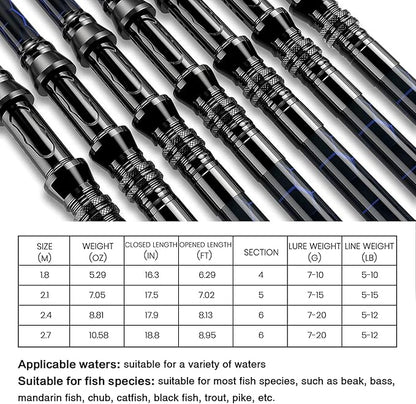 | SIZE (M) | WEIGHT (OZ) | CLOSED LENGTH (IN) | OPENED LENGTH (FT) | SECTION | LURE WEIGHT (G) | LINE WEIGHT (LB) |
|---|---|---|---|---|---|---|
| 1.8 | 5.29 | 16.3 | 6.29 | 4 | 7-10 | 5-10 |
| 2.1 | 7.05 | 17.5 | 7.02 | 5 | 7-15 | 5-15 |
| 2.4 | 8.81 | 17.9 | 8.13 | 6 | 7-20 | 5-12 |
| 2.7 | 10.58 | 18.8 | 8.95 | 6 | 7-20 | 5-12 |

Applicable waters: suitable for a variety of waters

Suitable for fish species: suitable for most fish species, such as beak, bass, mandarin fish, chub, catfish, black fish, trout, pike, etc.